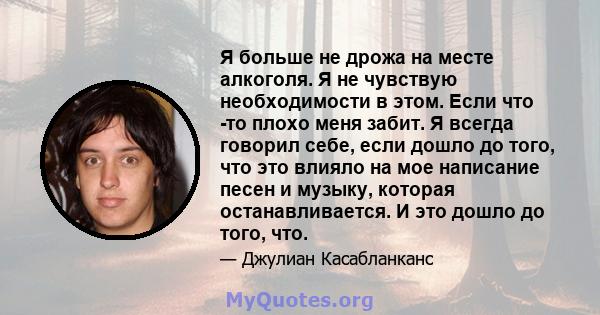 Я больше не дрожа на месте алкоголя. Я не чувствую необходимости в этом. Если что -то плохо меня забит. Я всегда говорил себе, если дошло до того, что это влияло на мое написание песен и музыку, которая останавливается. И это дошло до того, что.

— Джулиан Касабланканс

MyQuotes.org